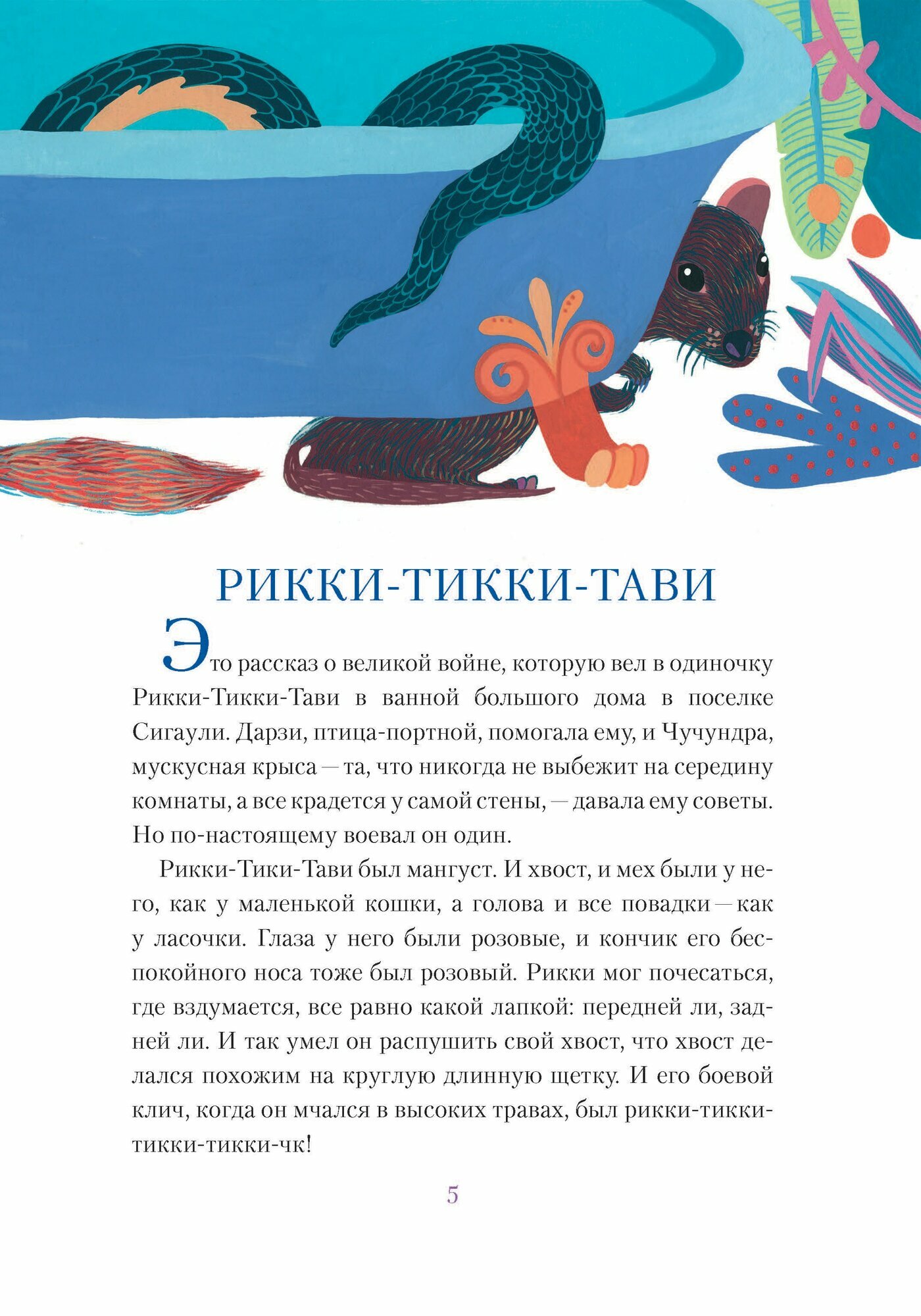 РИККИ-ТИККИ-ТАВИ

Это рассказ о великой войне, которую вел в одиночку Рикки-Тикки-Тави в ванной большого дома в поселке Сигаули. Дарзи, птица-портной, помогала ему, и Чучундра, мускусная крыса — та, что никогда не выбежит на середину комнаты, а все крадется у самой стены, — давала ему советы. Но по-настоящему воевал он один.

Рикки-Тики-Тави был мангуст. И хвост, и мех были у него, как у маленькой кошки, а голова и все повадки — как у ласочки. Глаза у него были розовые, и кончик его беспокойного носа тоже был розовый. Рикки мог почесаться, где вздумается, все равно какой лапкой: передней ли, задней ли. И так умел он распушить свой хвост, что хвост делался похожим на круглую длинную щетку. И его боевой клич, когда он мчался в высоких травах, был рикки-тикки-тикки-тикки-чк!

5